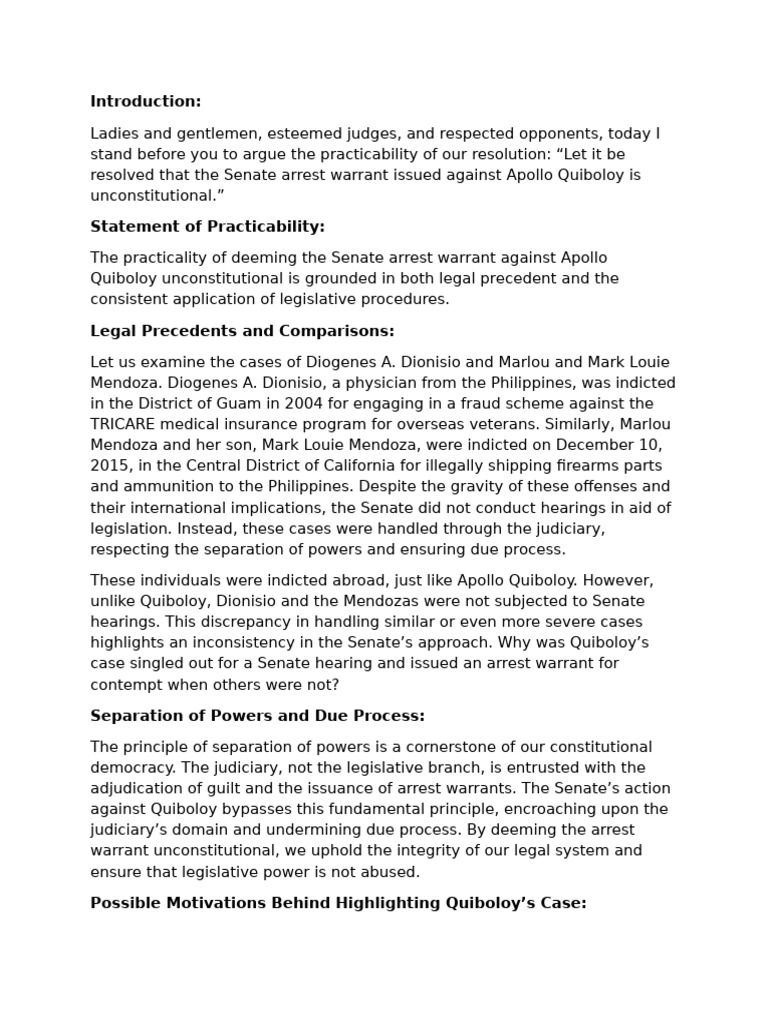 **Introduction:**

Ladies and gentlemen, esteemed judges, and respected opponents, today I stand before you to argue the practicability of our resolution: “Let it be resolved that the Senate arrest warrant issued against Apollo Quiboloy is unconstitutional.”

**Statement of Practicability:**

The practicality of deeming the Senate arrest warrant against Apollo Quiboloy unconstitutional is grounded in both legal precedent and the consistent application of legislative procedures.

**Legal Precedents and Comparisons:**

Let us examine the cases of Diogenes A. Dionisio and Marlou and Mark Louie Mendoza. Diogenes A. Dionisio, a physician from the Philippines, was indicted in the District of Guam in 2004 for engaging in a fraud scheme against the TRICARE medical insurance program for overseas veterans. Similarly, Marlou Mendoza and her son, Mark Louie Mendoza, were indicted on December 10, 2015, in the Central District of California for illegally shipping firearms parts and ammunition to the Philippines. Despite the gravity of these offenses and their international implications, the Senate did not conduct hearings in aid of legislation. Instead, these cases were handled through the judiciary, respecting the separation of powers and ensuring due process.

These individuals were indicted abroad, just like Apollo Quiboloy. However, unlike Quiboloy, Dionisio and the Mendozas were not subjected to Senate hearings. This discrepancy in handling similar or even more severe cases highlights an inconsistency in the Senate’s approach. Why was Quiboloy’s case singled out for a Senate hearing and issued an arrest warrant for contempt when others were not?

**Separation of Powers and Due Process:**

The principle of separation of powers is a cornerstone of our constitutional democracy. The judiciary, not the legislative branch, is entrusted with the adjudication of guilt and the issuance of arrest warrants. The Senate’s action against Quiboloy bypasses this fundamental principle, encroaching upon the judiciary’s domain and undermining due process. By deeming the arrest warrant unconstitutional, we uphold the integrity of our legal system and ensure that legislative power is not abused.

**Possible Motivations Behind Highlighting Quiboloy’s Case:**